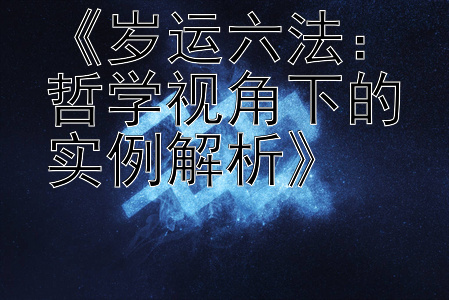 《岁运六法：哲学视角下的实例解析》